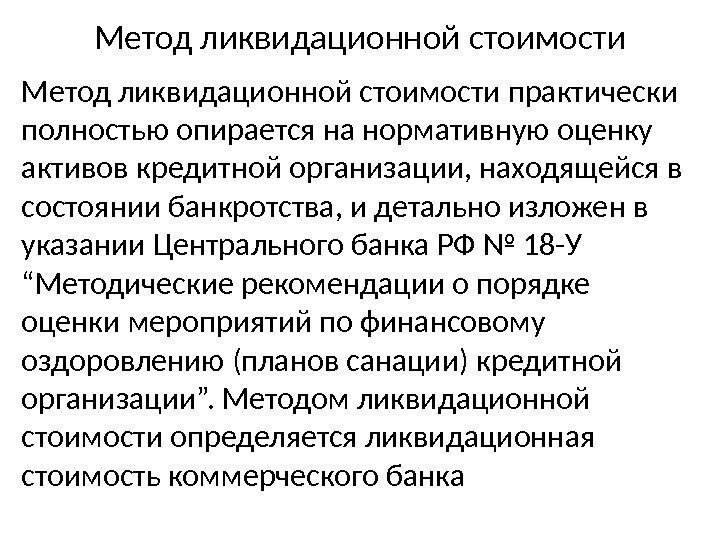 Метод ликвидационной стоимости

Метод ликвидационной стоимости практически полностью опирается на нормативную оценку активов кредитной организации, находящейся в состоянии банкротства, и детально изложен в указании Центрального банка РФ № 18-У “Методические рекомендации о порядке оценки мероприятий по финансовому оздоровлению (планов санации) кредитной организации”. Методом ликвидационной стоимости определяется ликвидационная стоимость коммерческого банка